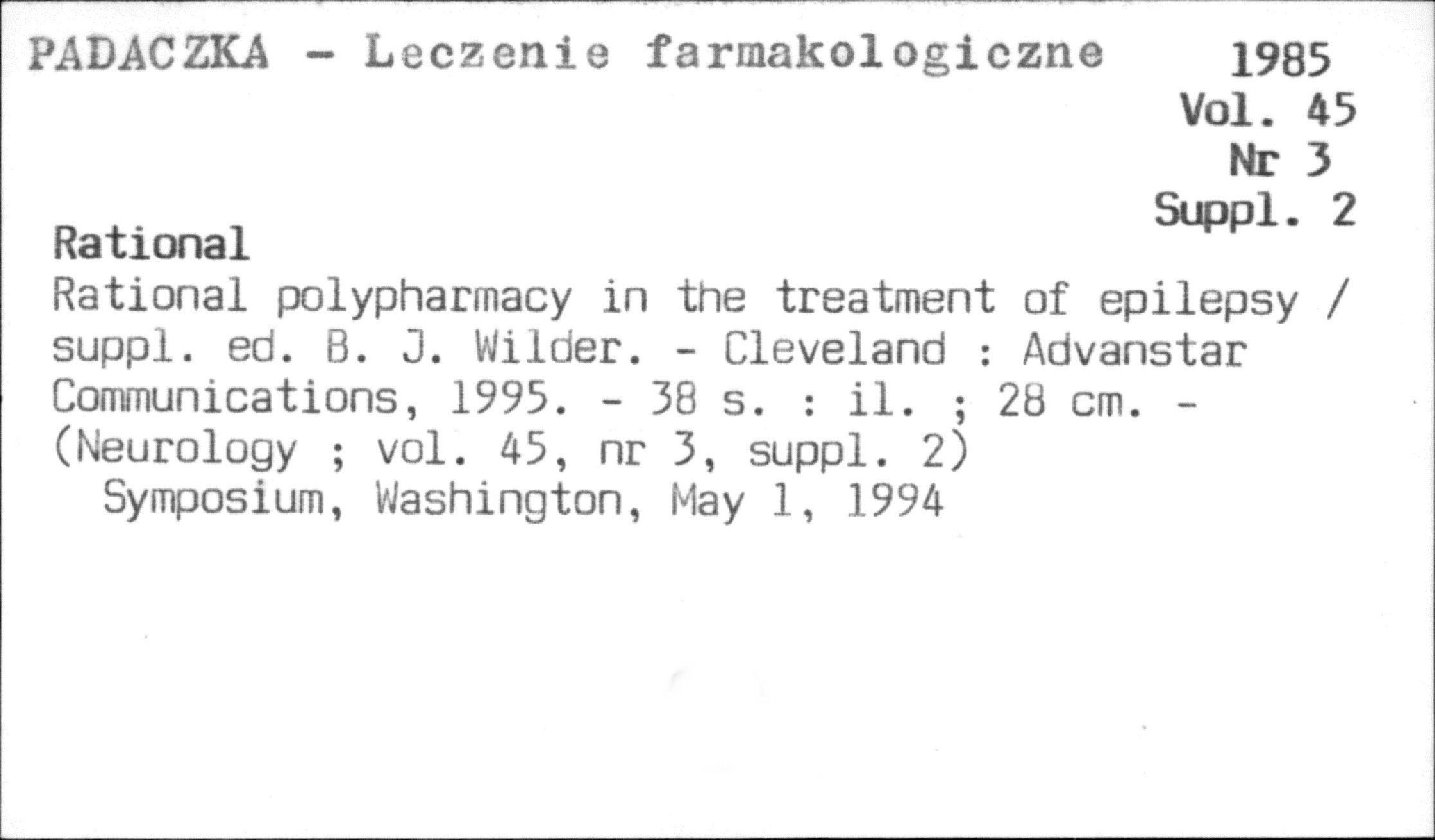 PADACZKA - Leczenie farmakologiczne

1985
Vol. 45
Nr 3
Suppl. 2

Rational

Rational polypharmacy in the treatment of epilepsy / suppl. ed. B. J. Wilder. - Cleveland : Advanstar Communications, 1995. - 38 s. : il. ; 28 cm. - (Neurology ; vol. 45, nr 3, suppl. 2)

Symposium, Washington, May 1, 1994